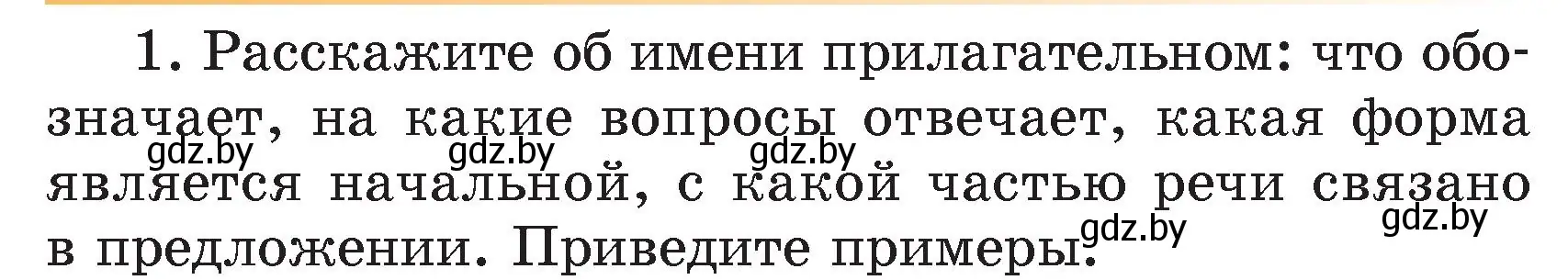 1. Расскажите об имени прилагательном: что обозначает, на какие вопросы отвечает, какая форма является начальной, с какой частью речи связано в предложении. Приведите примеры.

gdz.by gdz.by gdz.by gdz.by gdz.by